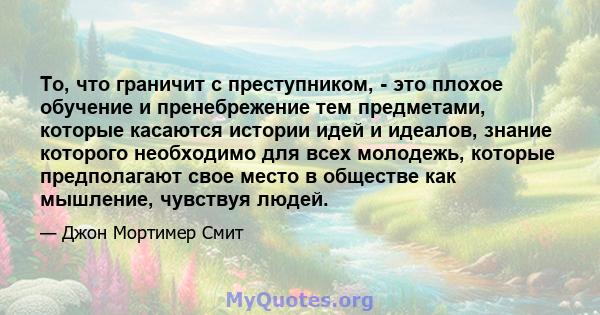 То, что граничит с преступником, - это плохое обучение и пренебрежение тем предметами, которые касаются истории идей и идеалов, знание которого необходимо для всех молодежь, которые предполагают свое место в обществе как мышление, чувствуя людей.

— Джон Мортимер Смит

MyQuotes.org